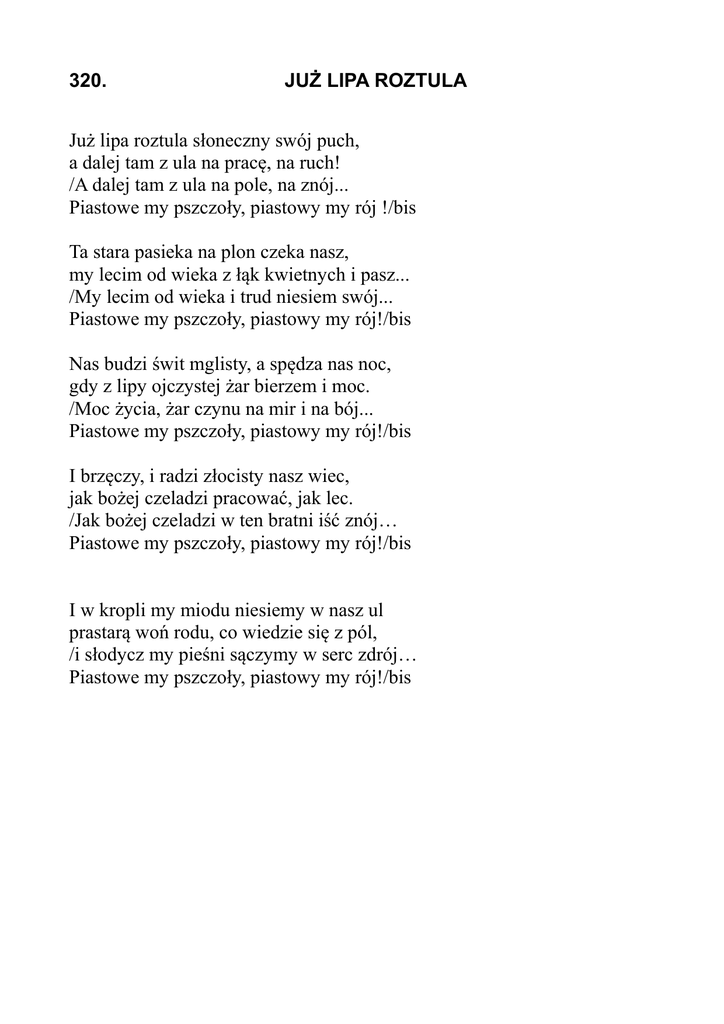 320. JUŻ LIPA ROZTULA

Już lipa roztula słoneczny swój puch,
a dalej tam z ula na pracę, na ruch!
/A dalej tam z ula na pole, na znój...
Piastowe my pszczoły, piastowy my rój !/bis

Ta stara pasieka na plon czeka nasz,
my lecim od wieka z łąk kwietnych i pasz...
/My lecim od wieka i trud niesiem swój...
Piastowe my pszczoły, piastowy my rój!/bis

Nas budzi świt mglisty, a spędza nas noc,
gdy z lipy ojczystej żar bierzem i moc.
/Moc życia, żar czynu na mir i na bój...
Piastowe my pszczoły, piastowy my rój!/bis

I brzęczy, i radzi złocisty nasz wiec,
jak bożej czeladzi pracować, jak lec.
/Jak bożej czeladzi w ten bratni iść znój…
Piastowe my pszczoły, piastowy my rój!/bis

I w kropli my miodu niesiemy w nasz ul
prastarą woń rodu, co wiedzie się z pól,
/i słodycz my pieśni sączymy w serc zdrój…
Piastowe my pszczoły, piastowy my rój!/bis